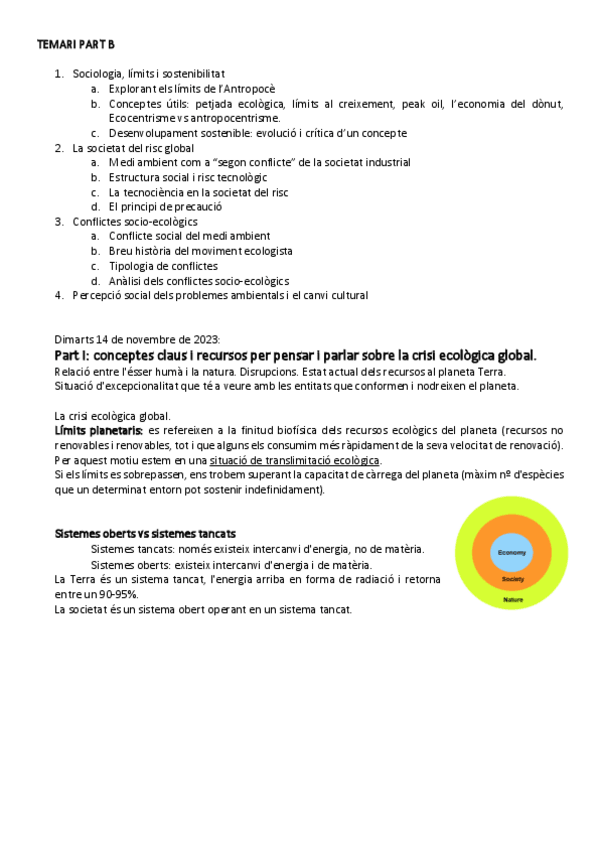 TEMARI PART B

1. Sociologia, límits i sostenibilitat
 a. Explorant els límits de l'Antropocè
 b. Conceptes útils: petjada ecològica, límits al creixement, peak oil, l'economia del dònut, Ecocentrisme vs antropocentrisme.
 c. Desenvolupament sostenible: evolució i crítica d'un concepte
2. La societat del risc global
 a. Medi ambient com a "segon conflicte" de la societat industrial
 b. Estructura social i risc tecnològic
 c. La tecnociència en la societat del risc
 d. El principi de precaució
3. Conflictes socio-ecològics
 a. Conflicte social del medi ambient
 b. Breu història del moviment ecologista
 c. Tipologia de conflictes
 d. Anàlisi dels conflictes socio-ecològics
4. Percepció social dels problemes ambientals i el canvi cultural

Dimarts 14 de novembre de 2023:
Part I: conceptes claus i recursos per pensar i parlar sobre la crisi ecològica global.
Relació entre l'ésser humà i la natura. Disrupcions. Estat actual dels recursos al planeta Terra.
Situació d'excepcionalitat que té a veure amb les entitats que conformen i nodreixen el planeta.

La crisi ecològica global.
Límits planetaris: es refereixen a la finitud biofísica dels recursos ecològics del planeta (recursos no renovables i renovables, tot i que alguns els consumim més ràpidament de la seva velocitat de renovació).
Per aquest motiu estem en una situació de translimitació ecològica.
Si els límits es sobrepassen, ens trobem superant la capacitat de càrrega del planeta (màxim nº d'espècies que un determinat entorn pot sostenir indefinidament).

Sistemes oberts vs sistemes tancats
Sistemes tancats: només existeix intercanvi d'energia, no de matèria.
Sistemes oberts: existeix intercanvi d'energia i de matèria.
La Terra és un sistema tancat, l'energia arriba en forma de radiació i retorna entre un 90-95%.
La societat és un sistema obert operant en un sistema tancat.

Economy
Society
Nature